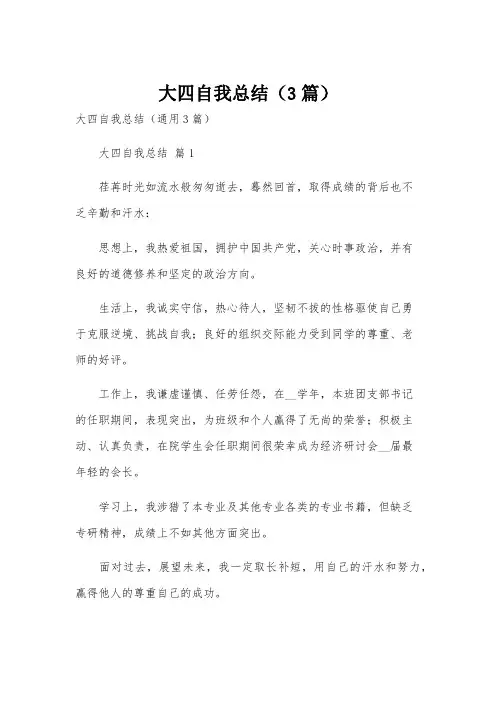 大四自我总结（3篇）

大四自我总结（通用3篇）

大四自我总结 篇1

荏苒时光如流水般匆匆逝去，蓦然回首，取得成绩的背后也不乏辛勤和汗水：

思想上，我热爱祖国，拥护中国共产党，关心时事政治，并有良好的道德修养和坚定的政治方向。

生活上，我诚实守信，热心待人，坚韧不拔的性格驱使自己勇于克服逆境、挑战自我；良好的组织交际能力受到同学的尊重、老师的好评。

工作上，我谦虚谨慎、任劳任怨，在__学年，本班团支部书记的任职期间，表现突出，为班级和个人赢得了无尚的荣誉；积极主动、认真负责，在院学生会任职期间很荣幸成为经济研讨会__届最年轻的会长。

学习上，我涉猎了本专业及其他专业各类的专业书籍，但缺乏专研精神，成绩上不如其他方面突出。

面对过去，展望未来，我一定取长补短，用自己的汗水和努力，赢得他人的尊重自己的成功。